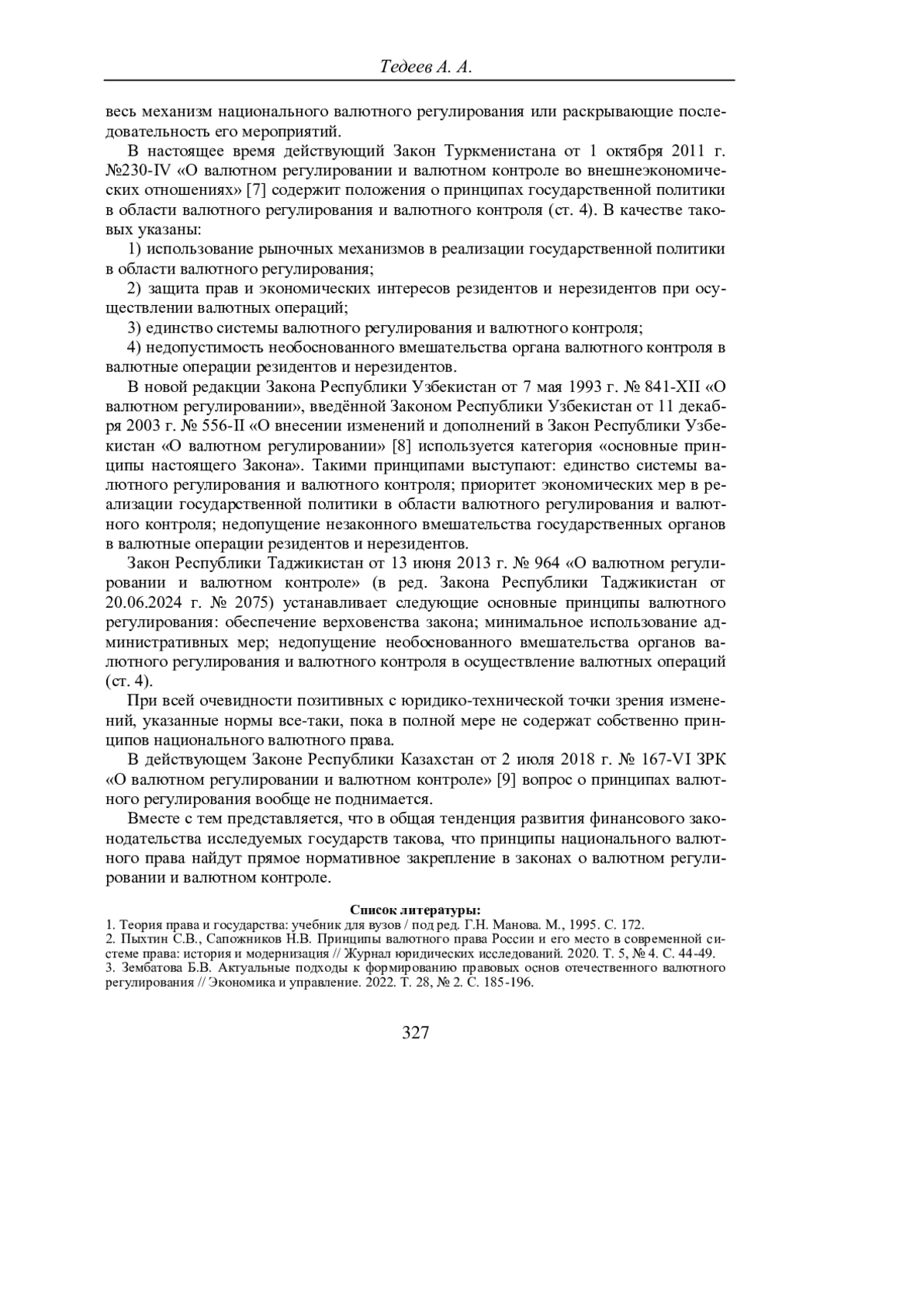 Тедеев А. А.

весь механизм национального валютного регулирования или раскрывающие последовательность его мероприятий.

В настоящее время действующий Закон Туркменистана от 1 октября 2011 г. №230-IV «О валютном регулировании и валютном контроле во внешнеэкономических отношениях» [7] содержит положения о принципах государственной политики в области валютного регулирования и валютного контроля (ст. 4). В качестве таковых указаны:

1) использование рыночных механизмов в реализации государственной политики в области валютного регулирования;

2) защита прав и экономических интересов резидентов и нерезидентов при осуществлении валютных операций;

3) единство системы валютного регулирования и валютного контроля;

4) недопустимость необоснованного вмешательства органа валютного контроля в валютные операции резидентов и нерезидентов.

В новой редакции Закона Республики Узбекистан от 7 мая 1993 г. № 841-XII «О валютном регулировании», введённой Законом Республики Узбекистан от 11 декабря 2003 г. № 556-II «О внесении изменений и дополнений в Закон Республики Узбекистан «О валютном регулировании» [8] используется категория «основные принципы настоящего Закона». Такими принципами выступают: единство системы валютного регулирования и валютного контроля; приоритет экономических мер в реализации государственной политики в области валютного регулирования и валютного контроля; недопущение незаконного вмешательства государственных органов в валютные операции резидентов и нерезидентов.

Закон Республики Таджикистан от 13 июня 2013 г. № 964 «О валютном регулировании и валютном контроле» (в ред. Закона Республики Таджикистан от 20.06.2024 г. № 2075) устанавливает следующие основные принципы валютного регулирования: обеспечение верховенства закона; минимальное использование административных мер; недопущение необоснованного вмешательства органов валютного регулирования и валютного контроля в осуществление валютных операций (ст. 4).

При всей очевидности позитивных с юридико-технической точки зрения изменений, указанные нормы все-таки, пока в полной мере не содержат собственно принципов национального валютного права.

В действующем Законе Республики Казахстан от 2 июля 2018 г. № 167-VI ЗРК «О валютном регулировании и валютном контроле» [9] вопрос о принципах валютного регулирования вообще не поднимается.

Вместе с тем представляется, что в общая тенденция развития финансового законодательства исследуемых государств такова, что принципы национального валютного права найдут прямое нормативное закрепление в законах о валютном регулировании и валютном контроле.

Список литературы:
1. Теория права и государства: учебник для вузов / под ред. Г.Н. Манова. М., 1995. С. 172.
2. Пыхтин С.В., Сапожников Н.В. Принципы валютного права России и его место в современной системе права: история и модернизация // Журнал юридических исследований. 2020. Т. 5, № 4. С. 44-49.
3. Зембатова Б.В. Актуальные подходы к формированию правовых основ отечественного валютного регулирования // Экономика и управление. 2022. Т. 28, № 2. С. 185-196.

327